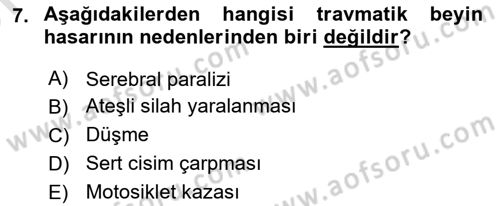 7. Aşağıdakilerden hangisi travmatik beyin hasarının nedenlerinden biri değildir?

A) Serebral paralizi
B) Ateşli silah yaralanması
C) Düşme
D) Sert cisim çarpması
E) Motosiklet kazası

www.aofsoru.com